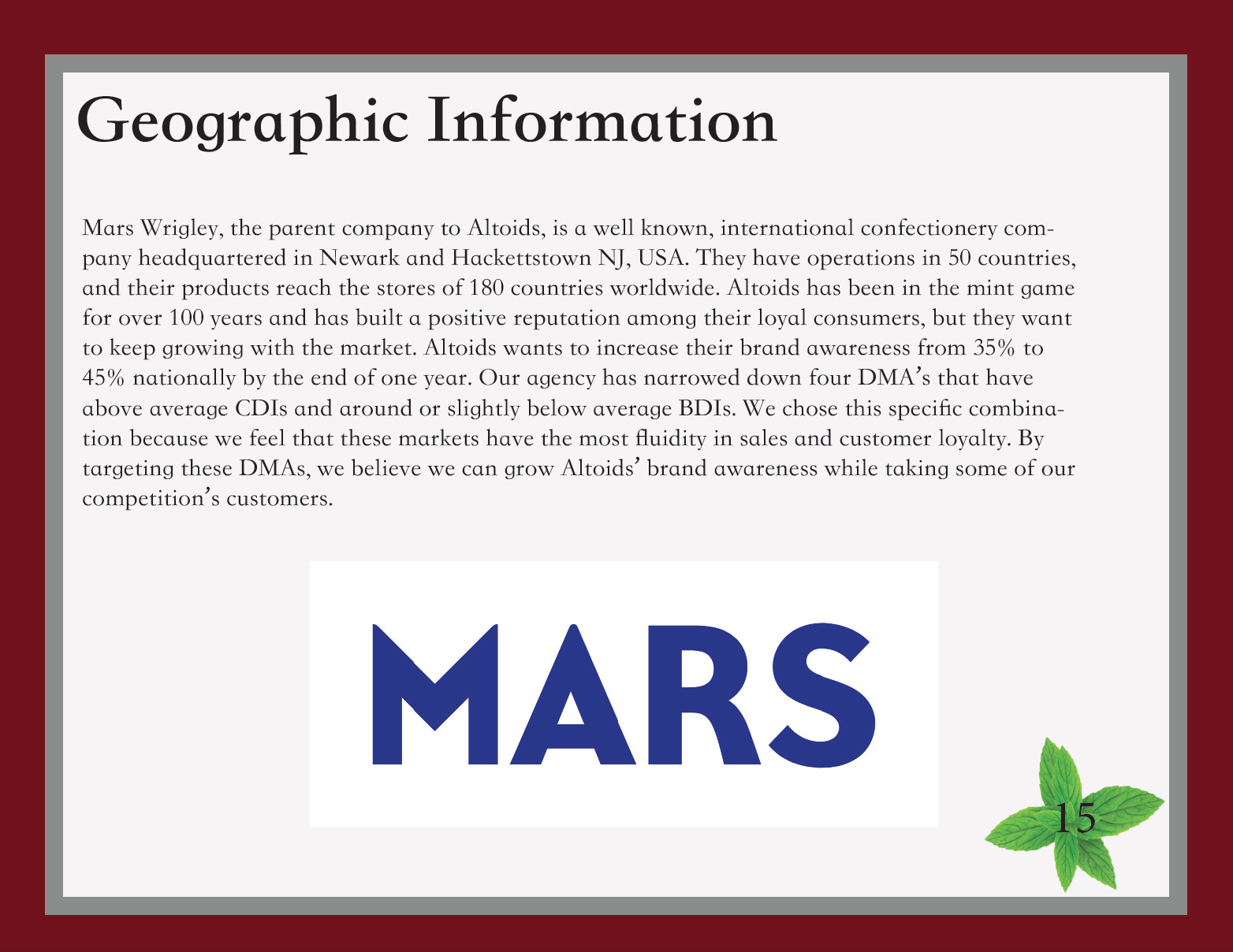 Geographic Information

Mars Wrigley, the parent company to Altoids, is a well known, international confectionery company headquartered in Newark and Hackettstown NJ, USA. They have operations in 50 countries, and their products reach the stores of 180 countries worldwide. Altoids has been in the mint game for over 100 years and has built a positive reputation among their loyal consumers, but they want to keep growing with the market. Altoids wants to increase their brand awareness from 35% to 45% nationally by the end of one year. Our agency has narrowed down four DMA's that have above average CDIs and around or slightly below average BDIs. We chose this specific combination because we feel that these markets have the most fluidity in sales and customer loyalty. By targeting these DMAs, we believe we can grow Altoids' brand awareness while taking some of our competition's customers.

MARS

15